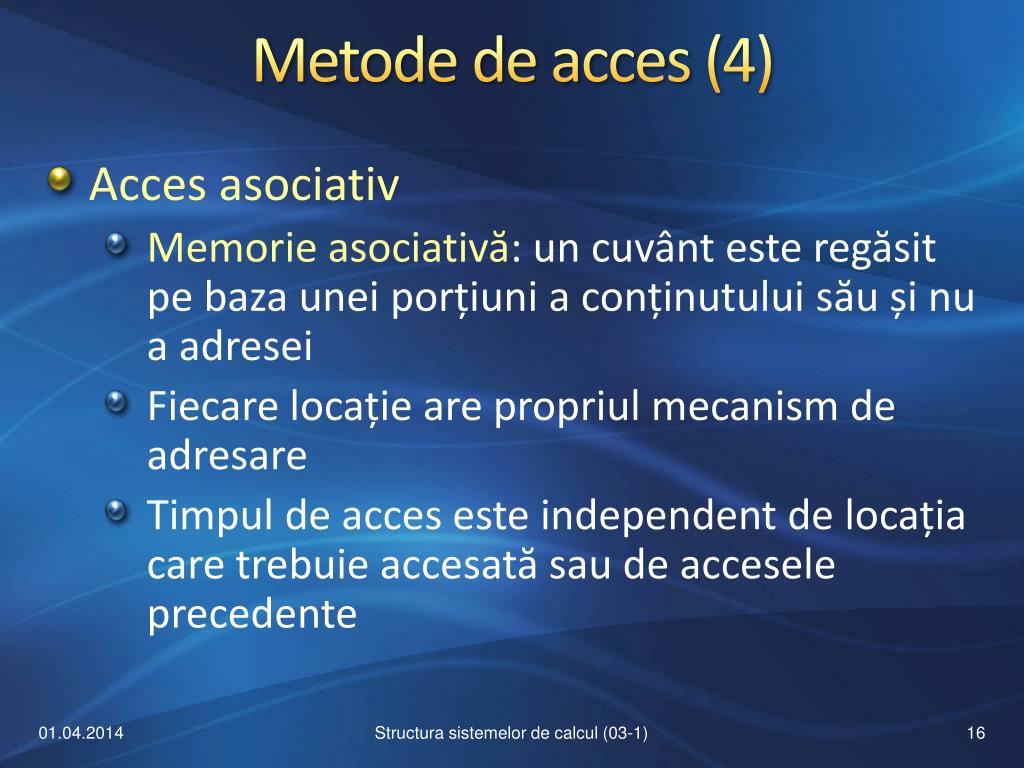 Metode de acces (4)

Acces asociativ

Memorie asociativă: un cuvânt este regăsit pe baza unei porțiuni a conținutului său și nu a adresei

Fiecare locație are propriul mecanism de adresare

Timpul de acces este independent de locația care trebuie accesată sau de accesele precedente

01.04.2014

Structura sistemelor de calcul (03-1)

16